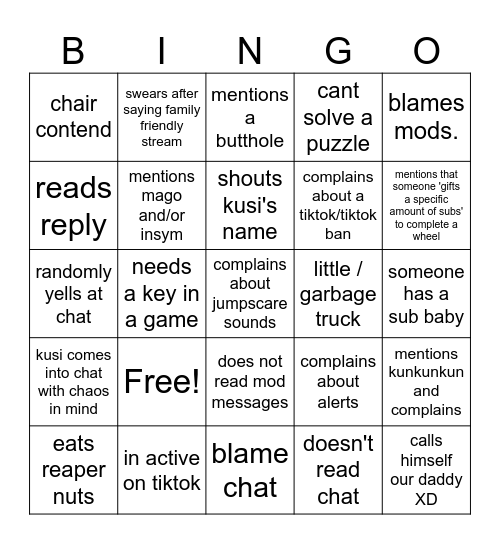 | B | I | N | G | O |
|---|---|---|---|---|
| chair contend | swears after saying family friendly stream | mentions a butthole | cant solve a puzzle | blames mods. |
| reads reply | mentions mago and/or insym | shouts kusi's name | complains about a tiktok/tiktok ban | mentions that someone 'gifts a specific amount of subs' to complete a wheel |
| randomly yells at chat | needs a key in a game | complains about jumpscare sounds | little / garbage truck | someone has a sub baby |
| kusi comes into chat with chaos in mind | Free! | does not read mod messages | complains about alerts | mentions kunkunkun and complains |
| eats reaper nuts | in active on tiktok | blame chat | doesn't read chat | calls himself our daddy XD |